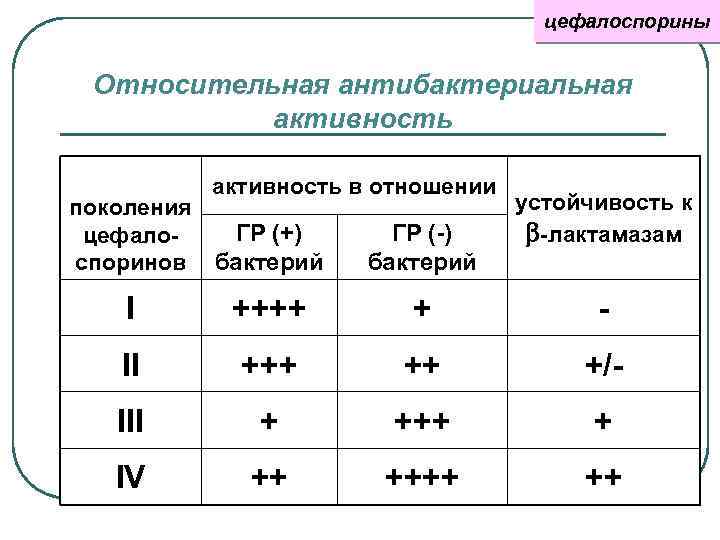 цефалоспорины

Относительная антибактериальная активность

| поколения цефало-споринов | активность в отношении ГР (+) бактерий | активность в отношении ГР (-) бактерий | устойчивость к $\beta$-лактамазам |
|---|---|---|---|
| I | ++++ | + | - |
| II | +++ | ++ | +/- |
| III | + | +++ | + |
| IV | ++ | ++++ | ++ |